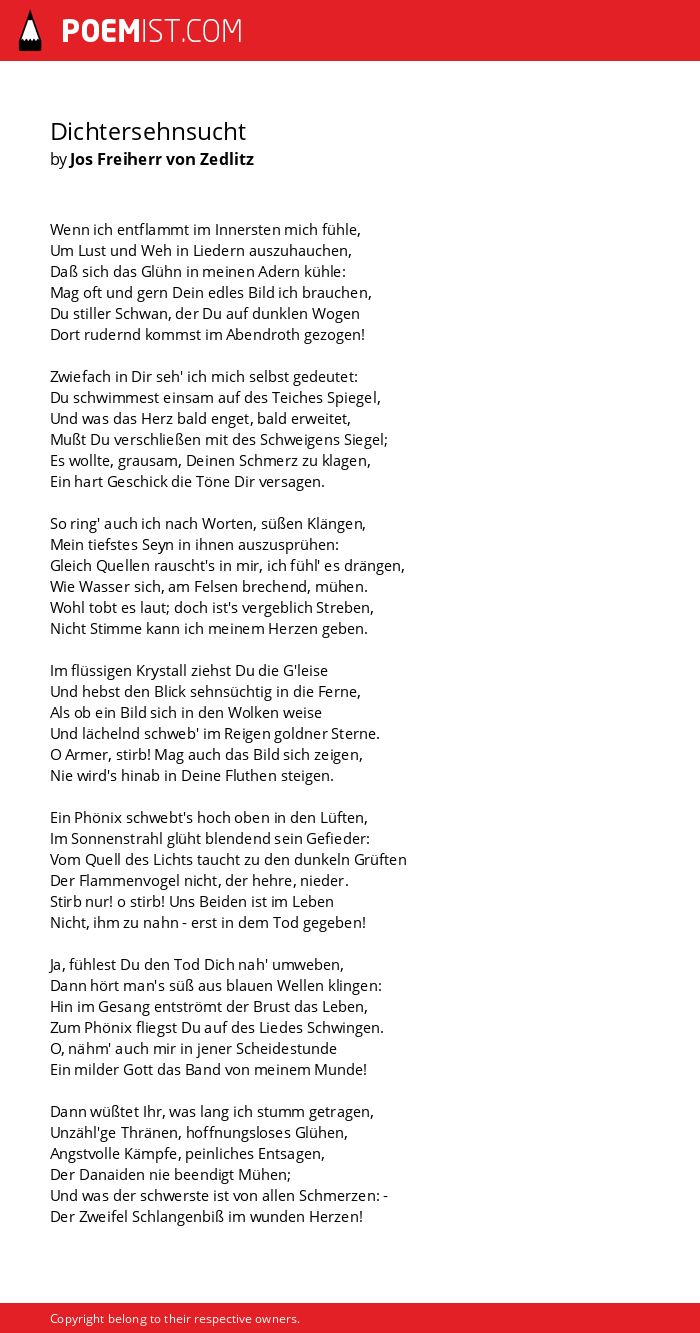 POEMIST.COM

Dichtersehnsucht
by Jos Freiherr von Zedlitz

Wenn ich entflammt im Innersten mich fühle,
Um Lust und Weh in Liedern auszuhauchen,
Daß sich das Glühn in meinen Adern kühle:
Mag oft und gern Dein edles Bild ich brauchen,
Du stiller Schwan, der Du auf dunklen Wogen
Dort rudernd kommst im Abendroth gezogen!

Zwiefach in Dir seh' ich mich selbst gedeutet:
Du schwimmest einsam auf des Teiches Spiegel,
Und was das Herz bald enget, bald erweitet,
Mußt Du verschließen mit des Schweigens Siegel;
Es wollte, grausam, Deinen Schmerz zu klagen,
Ein hart Geschick die Töne Dir versagen.

So ring' auch ich nach Worten, süßen Klängen,
Mein tiefstes Seyn in ihnen auszusprühen:
Gleich Quellen rauscht's in mir, ich fühl' es drängen,
Wie Wasser sich, am Felsen brechend, mühen.
Wohl tobt es laut; doch ist's vergeblich Streben,
Nicht Stimme kann ich meinem Herzen geben.

Im flüssigen Krystall ziehst Du die G'leise
Und hebst den Blick sehnsüchtig in die Ferne,
Als ob ein Bild sich in den Wolken weise
Und lächelnd schweb' im Reigen goldner Sterne.
O Armer, stirb! Mag auch das Bild sich zeigen,
Nie wird's hinab in Deine Fluthen steigen.

Ein Phönix schwebt's hoch oben in den Lüften,
Im Sonnenstrahl glüht blendend sein Gefieder:
Vom Quell des Lichts taucht zu den dunkeln Grüften
Der Flammenvogel nicht, der hehre, nieder.
Stirb nur! o stirb! Uns Beiden ist im Leben
Nicht, ihm zu nahn - erst in dem Tod gegeben!

Ja, fühlest Du den Tod Dich nah' umweben,
Dann hört man's süß aus blauen Wellen klingen:
Hin im Gesang entströmt der Brust das Leben,
Zum Phönix fliegst Du auf des Liedes Schwingen.
O, nähm' auch mir in jener Scheidestunde
Ein milder Gott das Band von meinem Munde!

Dann wüßtet Ihr, was lang ich stumm getragen,
Unzähl'ge Thränen, hoffnungsloses Glühen,
Angstvolle Kämpfe, peinliches Entsagen,
Der Danaiden nie beendigt Mühen;
Und was der schwerste ist von allen Schmerzen: -
Der Zweifel Schlangenbiß im wunden Herzen!

Copyright belong to their respective owners.